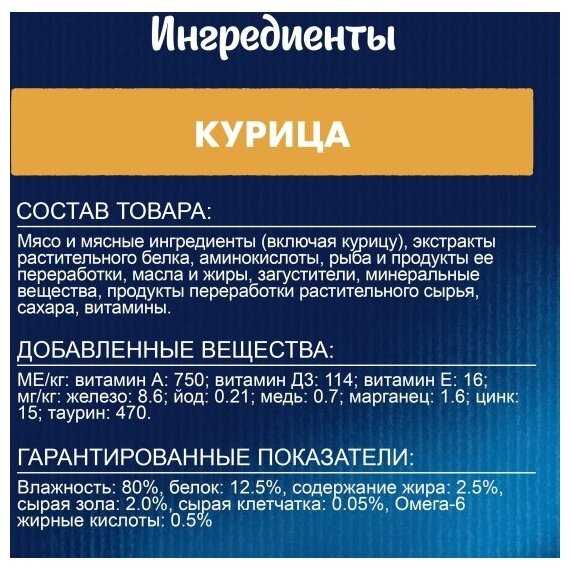 Ингредиенты

КУРИЦА

СОСТАВ ТОВАРА:

Мясо и мясные ингредиенты (включая курицу), экстракты растительного белка, аминокислоты, рыба и продукты ее переработки, масла и жиры, загустители, минеральные вещества, продукты переработки растительного сырья, сахара, витамины.

ДОБАВЛЕННЫЕ ВЕЩЕСТВА:

МЕ/кг: витамин А: 750; витамин Д3: 114; витамин Е: 16; мг/кг: железо: 8.6; йод: 0.21; медь: 0.7; марганец: 1.6; цинк: 15; таурин: 470.

ГАРАНТИРОВАННЫЕ ПОКАЗАТЕЛИ:

Влажность: 80%, белок: 12.5%, содержание жира: 2.5%, сырая зола: 2.0%, сырая клетчатка: 0.05%, Омега-6 жирные кислоты: 0.5%